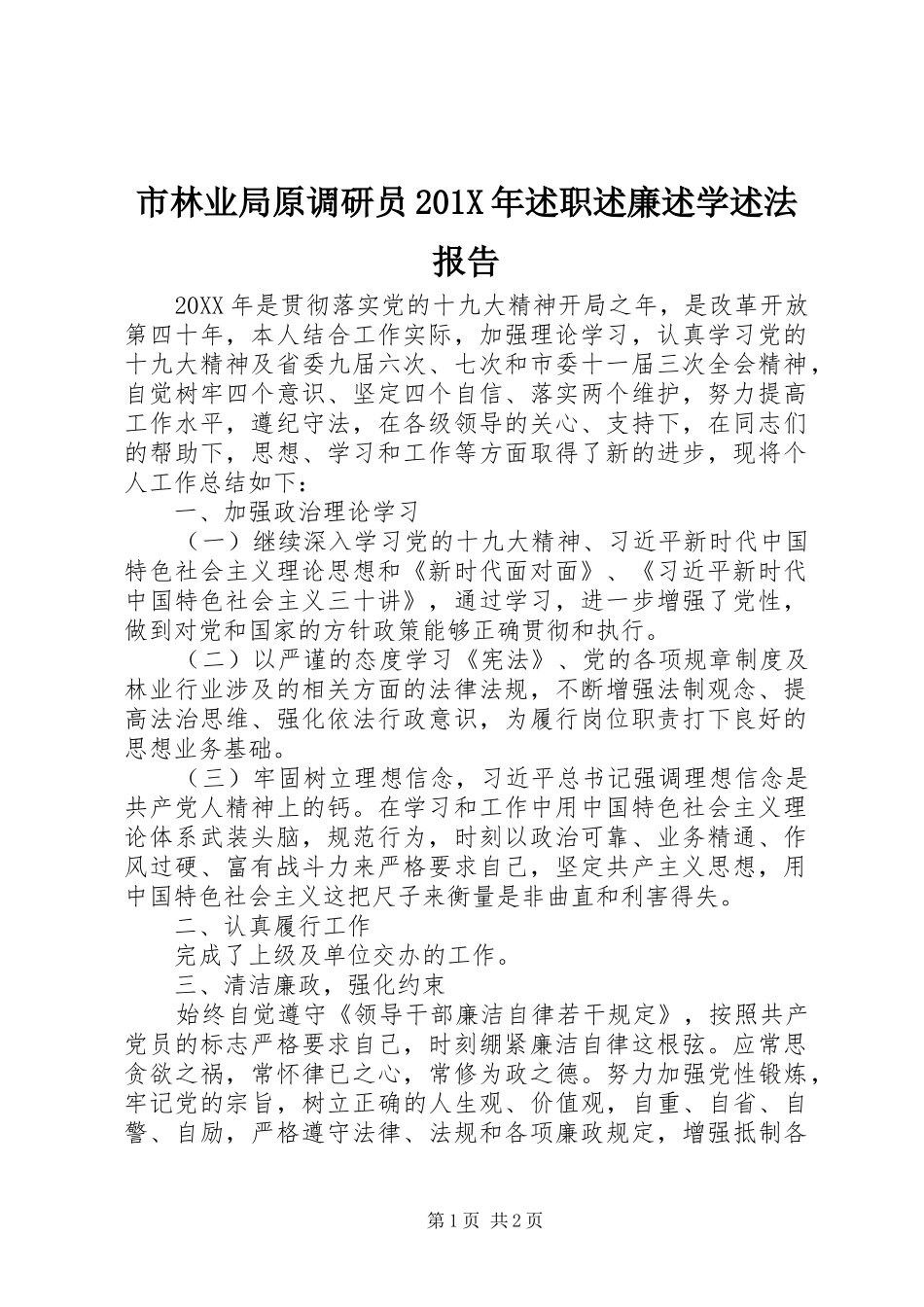 市林业局原调研员201X年述职述廉述学述法报告

20XX年是贯彻落实党的十九大精神开局之年，是改革开放第四十年，本人结合工作实际，加强理论学习，认真学习党的十九大精神及省委九届六次、七次和市委十一届三次全会精神，自觉树牢四个意识、坚定四个自信、落实两个维护，努力提高工作水平，遵纪守法，在各级领导的关心、支持下，在同志们的帮助下，思想、学习和工作等方面取得了新的进步，现将个人工作总结如下：

一、加强政治理论学习

（一）继续深入学习党的十九大精神、习近平新时代中国特色社会主义理论思想和《新时代面对面》、《习近平新时代中国特色社会主义三十讲》，通过学习，进一步增强了党性，做到对党和国家的方针政策能够正确贯彻和执行。

（二）以严谨的态度学习《宪法》、党的各项规章制度及林业行业涉及的相关方面的法律法规，不断增强法制观念、提高法治思维、强化依法行政意识，为履行岗位职责打下良好的思想业务基础。

（三）牢固树立理想信念，习近平总书记强调理想信念是共产党人精神上的钙。在学习和工作中用中国特色社会主义理论体系武装头脑，规范行为，时刻以政治可靠、业务精通、作风过硬、富有战斗力来严格要求自己，坚定共产主义思想，用中国特色社会主义这把尺子来衡量是非曲直和利害得失。

二、认真履行工作

完成了上级及单位交办的工作。

三、清洁廉政，强化约束

始终自觉遵守《领导干部廉洁自律若干规定》，按照共产党员的标志严格要求自己，时刻绷紧廉洁自律这根弦。应常思贪欲之祸，常怀律已之心，常修为政之德。努力加强党性锻炼，牢记党的宗旨，树立正确的人生观、价值观，自重、自省、自警、自励，严格遵守法律、法规和各项廉政规定，增强抵制各

第1页 共2页